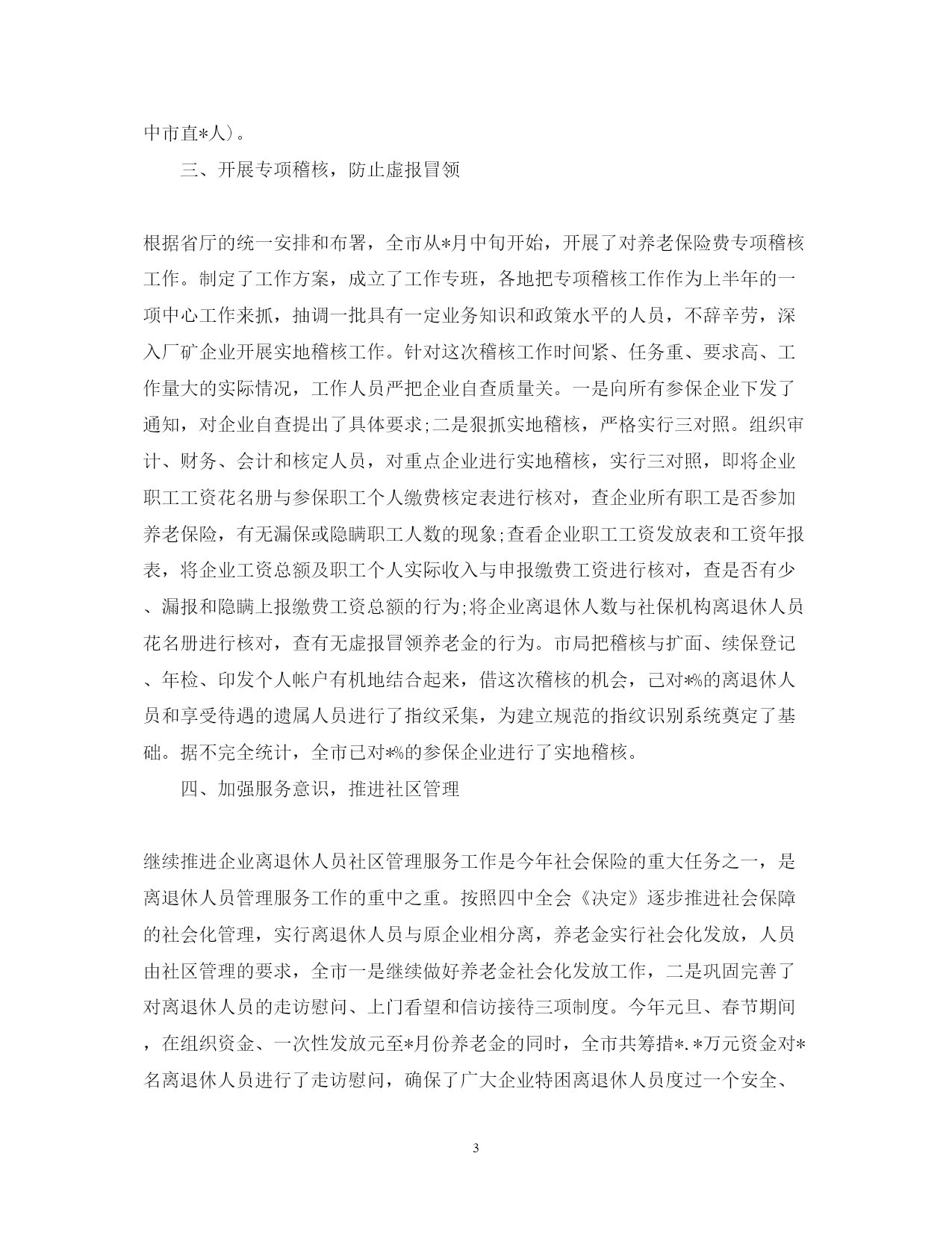 中市直*人）。

三、开展专项稽核，防止虚报冒领

根据省厅的统一安排和布署，全市从*月中旬开始，开展了对养老保险费专项稽核工作。制定了工作方案，成立了工作专班，各地把专项稽核工作作为上半年的一项中心工作来抓，抽调一批具有一定业务知识和政策水平的人员，不辞辛劳，深入厂矿企业开展实地稽核工作。针对这次稽核工作时间紧、任务重、要求高、工作量大的实际情况，工作人员严把企业自查质量关。一是向所有参保企业下发了通知，对企业自查提出了具体要求;二是狠抓实地稽核，严格实行三对照。组织审计、财务、会计和核定人员，对重点企业进行实地稽核，实行三对照，即将企业职工工资花名册与参保职工个人缴费核定表进行核对，查企业所有职工是否参加养老保险，有无漏保或隐瞒职工人数的现象;查看企业职工工资发放表和工资年报表，将企业工资总额及职工个人实际收入与申报缴费工资进行核对，查是否有少、漏报和隐瞒上报缴费工资总额的行为;将企业离退休人数与社保机构离退休人员花名册进行核对，查有无虚报冒领养老金的行为。市局把稽核与扩面、续保登记、年检、印发个人帐户有机地结合起来，借这次稽核的机会，已对*%的离退休人员和享受待遇的遗属人员进行了指纹采集，为建立规范的指纹识别系统奠定了基础。据不完全统计，全市已对*%的参保企业进行了实地稽核。

四、加强服务意识，推进社区管理

继续推进企业离退休人员社区管理服务工作是今年社会保险的重大任务之一，是离退休人员管理服务工作的重中之重。按照四中全会《决定》逐步推进社会保障的社会化管理，实行离退休人员与原企业相分离，养老金实行社会化发放，人员由社区管理的要求，全市一是继续做好养老金社会化发放工作，二是巩固完善了对离退休人员的走访慰问、上门看望和信访接待三项制度。今年元旦、春节期间，在组织资金、一次性发放元至*月份养老金的同时，全市共筹措*.*万元资金对*名离退休人员进行了走访慰问，确保了广大企业特困离退休人员度过一个安全、

3